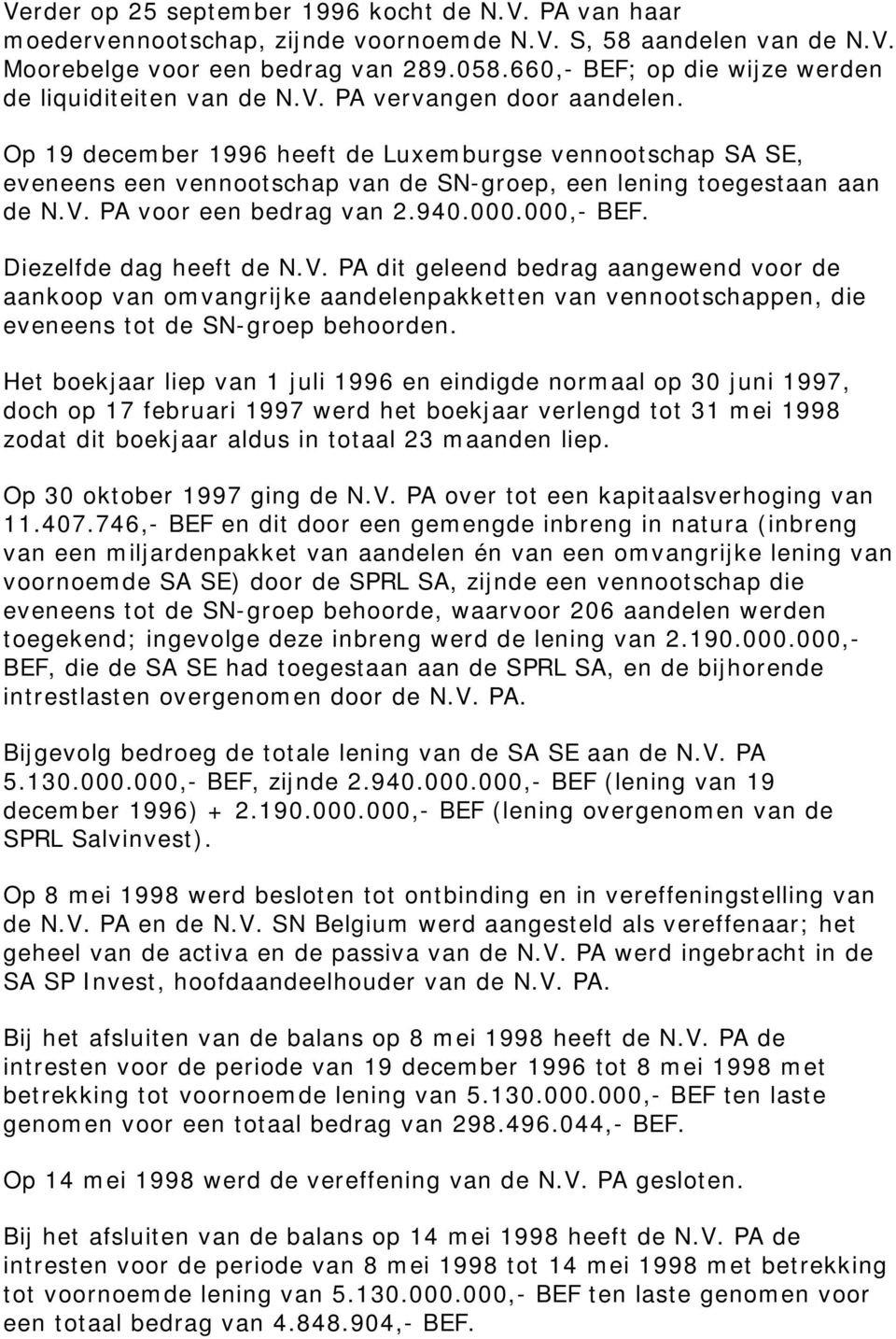 Verder op 25 september 1996 kocht de N.V. PA van haar moedervennootschap, zijnde voornoemde N.V. S, 58 aandelen van de N.V. Moorebelge voor een bedrag van 289.058.660,- BEF; op die wijze werden de liquiditeiten van de N.V. PA vervangen door aandelen.

Op 19 december 1996 heeft de Luxemburgse vennootschap SA SE, eveneens een vennootschap van de SN-groep, een lening toegestaan aan de N.V. PA voor een bedrag van 2.940.000.000,- BEF.

Diezelfde dag heeft de N.V. PA dit geleend bedrag aangewend voor de aankoop van omvangrijke aandelenpakketten van vennootschappen, die eveneens tot de SN-groep behoorden.

Het boekjaar liep van 1 juli 1996 en eindigde normaal op 30 juni 1997, doch op 17 februari 1997 werd het boekjaar verlengd tot 31 mei 1998 zodat dit boekjaar aldus in totaal 23 maanden liep.

Op 30 oktober 1997 ging de N.V. PA over tot een kapitaalsverhoging van 11.407.746,- BEF en dit door een gemengde inbreng in natura (inbreng van een miljardenpakket van aandelen én van een omvangrijke lening van voornoemde SA SE) door de SPRL SA, zijnde een vennootschap die eveneens tot de SN-groep behoorde, waarvoor 206 aandelen werden toegekend; ingevolge deze inbreng werd de lening van 2.190.000.000,- BEF, die de SA SE had toegestaan aan de SPRL SA, en de bijhorende intrestlasten overgenomen door de N.V. PA.

Bijgevolg bedroeg de totale lening van de SA SE aan de N.V. PA 5.130.000.000,- BEF, zijnde 2.940.000.000,- BEF (lening van 19 december 1996) + 2.190.000.000,- BEF (lening overgenomen van de SPRL Salvinvest).

Op 8 mei 1998 werd besloten tot ontbinding en in vereffeningstelling van de N.V. PA en de N.V. SN Belgium werd aangesteld als vereffenaar; het geheel van de activa en de passiva van de N.V. PA werd ingebracht in de SA SP Invest, hoofdaandeelhouder van de N.V. PA.

Bij het afsluiten van de balans op 8 mei 1998 heeft de N.V. PA de intresten voor de periode van 19 december 1996 tot 8 mei 1998 met betrekking tot voornoemde lening van 5.130.000.000,- BEF ten laste genomen voor een totaal bedrag van 298.496.044,- BEF.

Op 14 mei 1998 werd de vereffening van de N.V. PA gesloten.

Bij het afsluiten van de balans op 14 mei 1998 heeft de N.V. PA de intresten voor de periode van 8 mei 1998 tot 14 mei 1998 met betrekking tot voornoemde lening van 5.130.000.000,- BEF ten laste genomen voor een totaal bedrag van 4.848.904,- BEF.